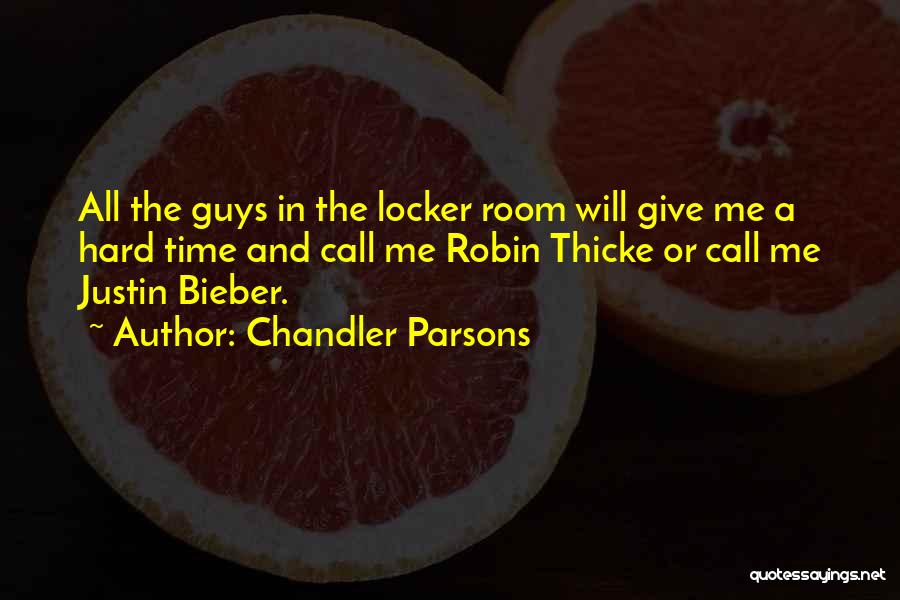 All the guys in the locker room will give me a hard time and call me Robin Thicke or call me Justin Bieber.
~ Author: Chandler Parsons

quotessayings.net